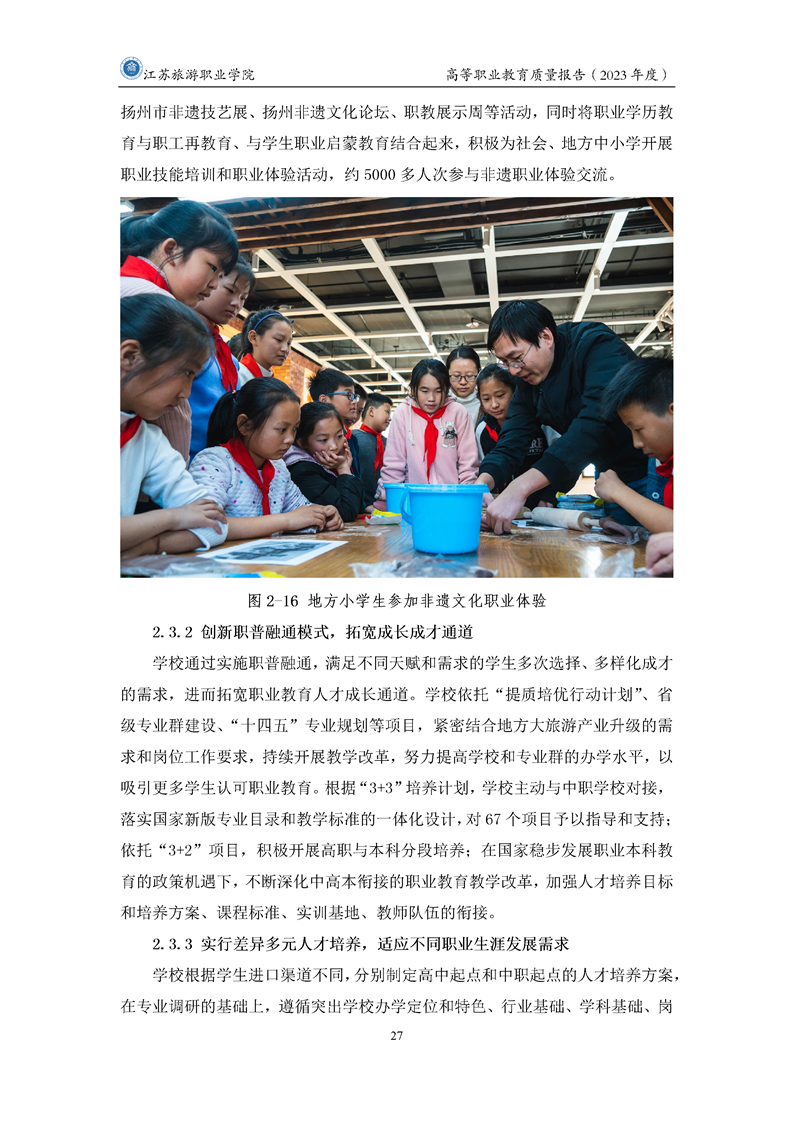 江苏旅游职业学院

高等职业教育质量报告（2023 年度）

扬州市非遗技艺展、扬州非遗文化论坛、职教展示周等活动，同时将职业学历教育与职工再教育、与学生职业启蒙教育结合起来，积极为社会、地方中小学开展职业技能培训和职业体验活动，约 5000 多人次参与非遗职业体验交流。

图 2-16 地方小学生参加非遗文化职业体验

2.3.2 创新职普融通模式，拓宽成长成才通道

学校通过实施职普融通，满足不同天赋和需求的学生多次选择、多样化成才的需求，进而拓宽职业教育人才成长通道。学校依托“提质培优行动计划”、省级专业群建设、“十四五”专业规划等项目，紧密结合地方大旅游产业升级的需求和岗位工作要求，持续开展教学改革，努力提高学校和专业群的办学水平，以吸引更多学生认可职业教育。根据“3+3”培养计划，学校主动与中职学校对接，落实国家新版专业目录和教学标准的一体化设计，对 67 个项目予以指导和支持；依托“3+2”项目，积极开展高职与本科分段培养；在国家稳步发展职业本科教育的政策机遇下，不断深化中高本衔接的职业教育教学改革，加强人才培养目标和培养方案、课程标准、实训基地、教师队伍的衔接。

2.3.3 实行差异多元人才培养，适应不同职业生涯发展需求

学校根据学生进口渠道不同，分别制定高中起点和中职起点的人才培养方案，在专业调研的基础上，遵循突出学校办学定位和特色、行业基础、学科基础、岗

27